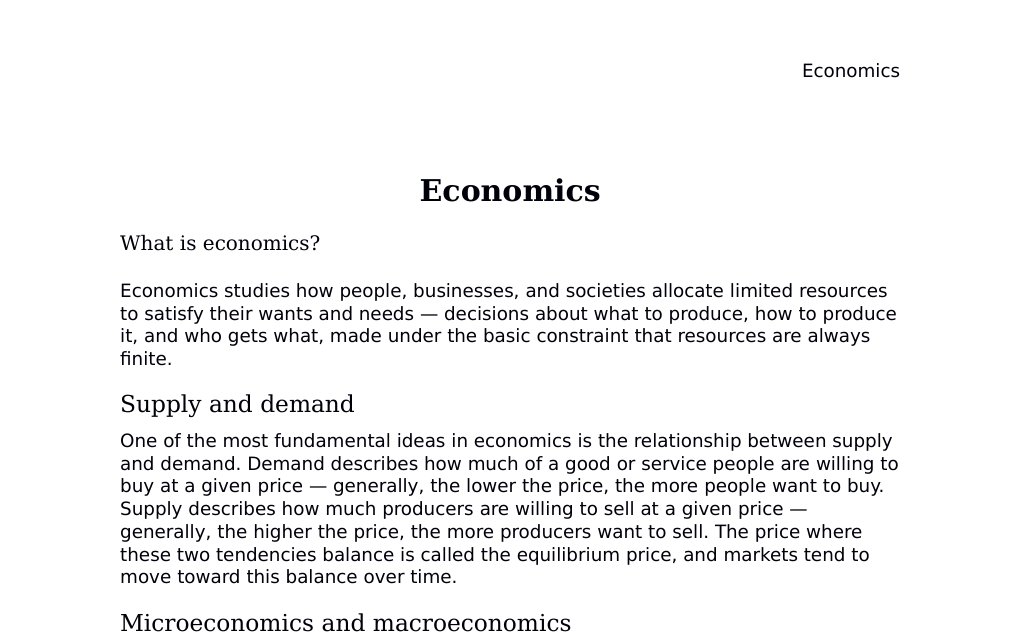 Economics

Economics

What is economics?

Economics studies how people, businesses, and societies allocate limited resources to satisfy their wants and needs — decisions about what to produce, how to produce it, and who gets what, made under the basic constraint that resources are always finite.

Supply and demand

One of the most fundamental ideas in economics is the relationship between supply and demand. Demand describes how much of a good or service people are willing to buy at a given price — generally, the lower the price, the more people want to buy. Supply describes how much producers are willing to sell at a given price — generally, the higher the price, the more producers want to sell. The price where these two tendencies balance is called the equilibrium price, and markets tend to move toward this balance over time.

Microeconomics and macroeconomics